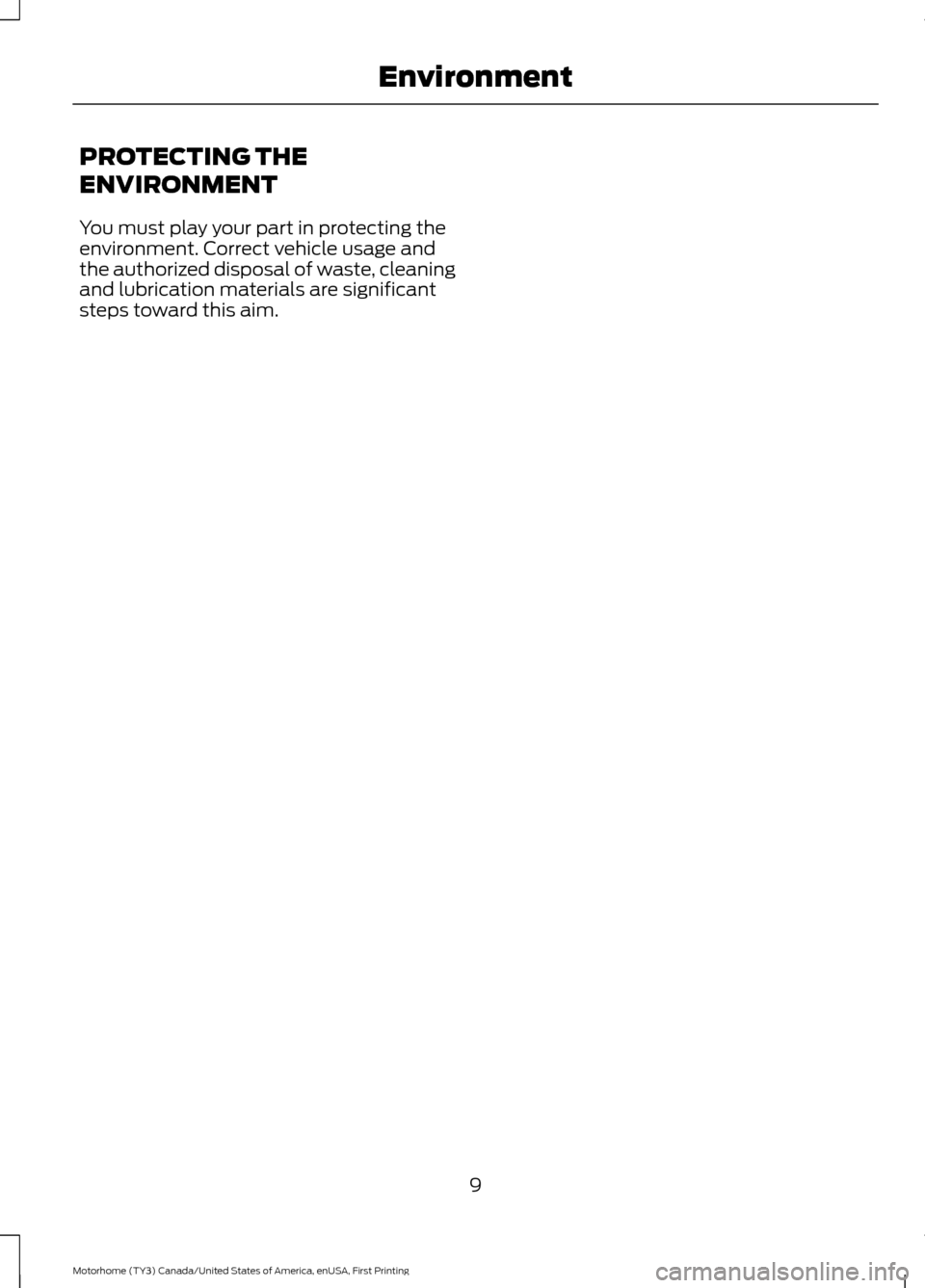 Environment

PROTECTING THE ENVIRONMENT

You must play your part in protecting the environment. Correct vehicle usage and the authorized disposal of waste, cleaning and lubrication materials are significant steps toward this aim.

9

Motorhome (TY3) Canada/United States of America, enUSA, First Printing

carmanualsonline.info